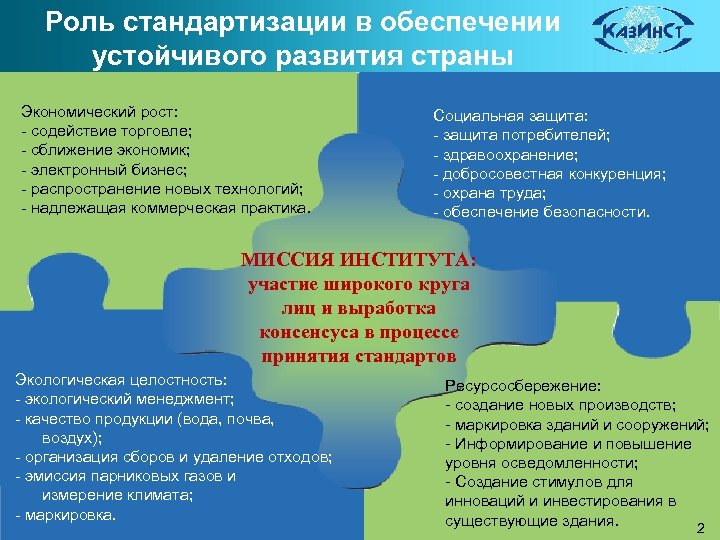 Роль стандартизации в обеспечении устойчивого развития страны

КазИнСт

Экономический рост:
- содействие торговле;
- сближение экономик;
- электронный бизнес;
- распространение новых технологий;
- надлежащая коммерческая практика.

Социальная защита:
- защита потребителей;
- здравоохранение;
- добросовестная конкуренция;
- охрана труда;
- обеспечение безопасности.

МИССИЯ ИНСТИТУТА: участие широкого круга лиц и выработка консенсуса в процессе принятия стандартов

Экологическая целостность:
- экологический менеджмент;
- качество продукции (вода, почва, воздух);
- организация сборов и удаление отходов;
- эмиссия парниковых газов и измерение климата;
- маркировка.

Ресурсосбережение:
- создание новых производств;
- маркировка зданий и сооружений;
- Информирование и повышение уровня осведомленности;
- Создание стимулов для инноваций и инвестирования в существующие здания.

2